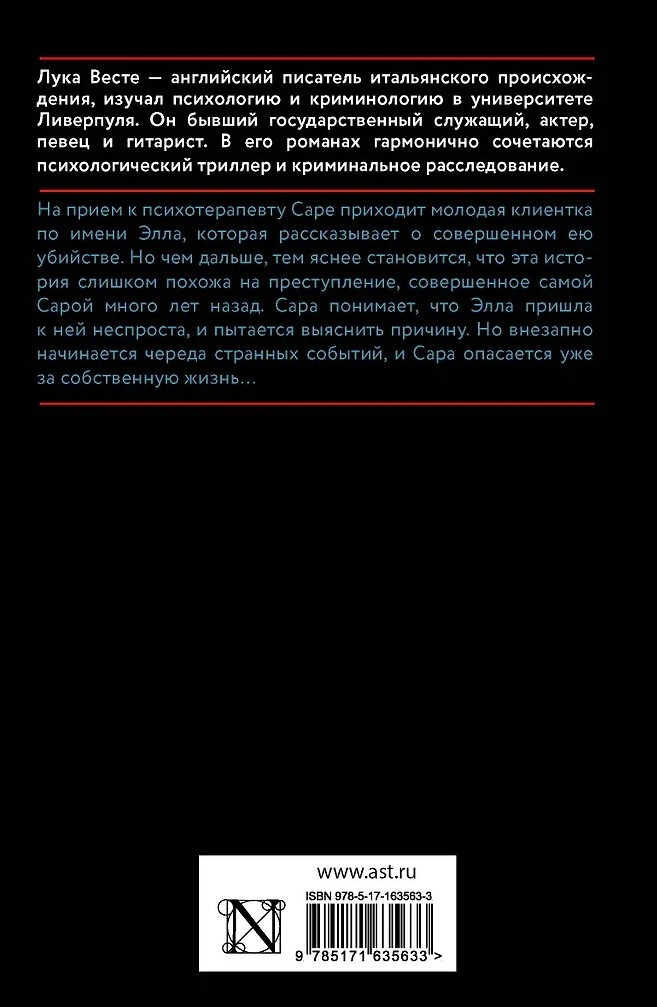 Лука Весте — английский писатель итальянского происхождения, изучал психологию и криминологию в университете Ливерпуля. Он бывший государственный служащий, актер, певец и гитарист. В его романах гармонично сочетаются психологический триллер и криминальное расследование.

На прием к психотерапевту Саре приходит молодая клиентка по имени Элла, которая рассказывает о совершенном ею убийстве. Но чем дальше, тем яснее становится, что эта история слишком похожа на преступление, совершенное самой Сарой много лет назад. Сара понимает, что Элла пришла к ней неспроста, и пытается выяснить причину. Но внезапно начинается череда странных событий, и Сара опасается уже за собственную жизнь…

www.ast.ru

ISBN 978-5-17-163563-3

9 785171 635633 >